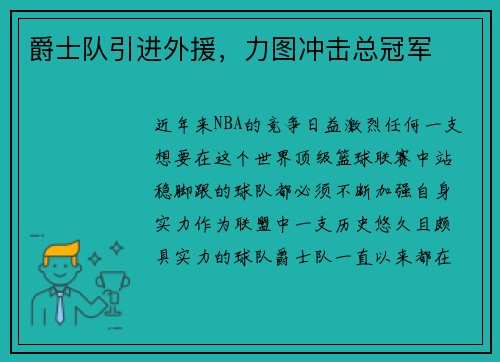 爵士队引进外援，力图冲击总冠军

近年来NBA的竞争日益激烈任何一支想要在这个世界顶级篮球联赛中站稳脚跟的球队都必须不断加强自身实力作为联盟中一支历史悠久且颇具实力的球队爵士队一直以来都在